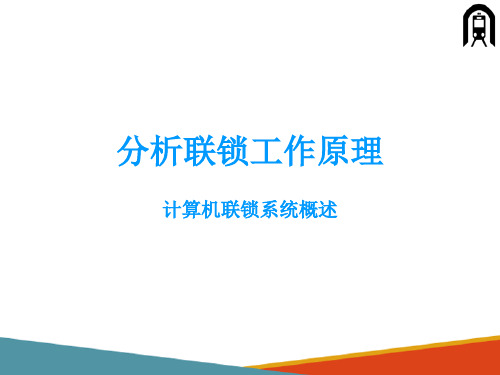 分析联锁工作原理

计算机联锁系统概述